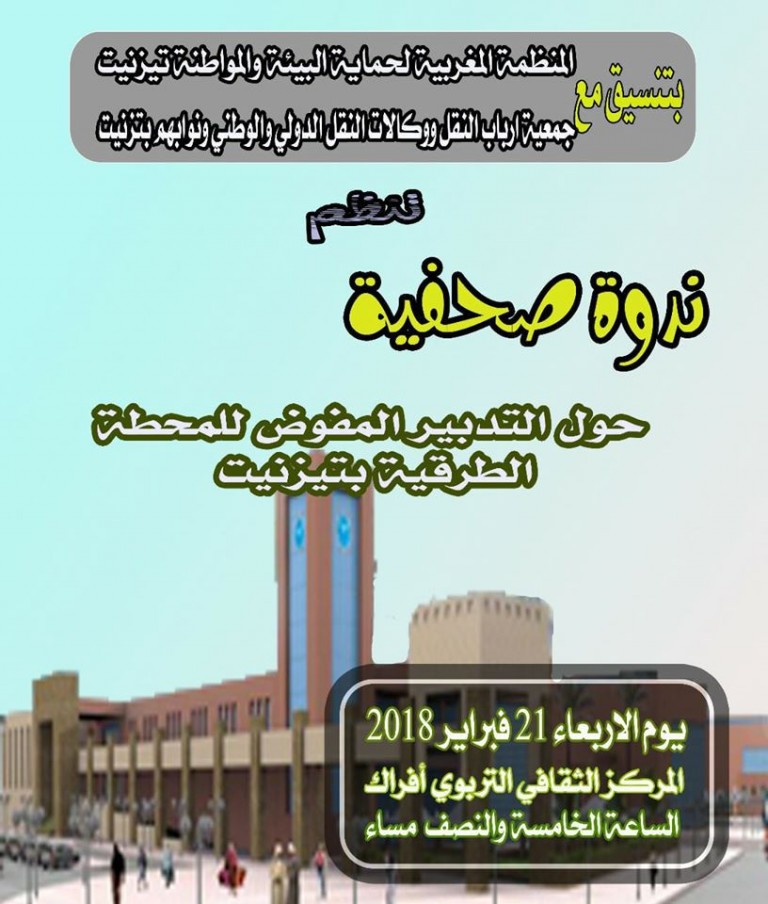 المنظمة المغربية لحماية البيئة والمواطنة تيزنيت
بتنسيق مع
جمعية ارباب النقل ووكالات النقل الدولي والوطني ونوابهم بتزنيت

تنظم

ندوة صحفية

حول التدبير المفوض للمحطة الطرقية بتيزنيت

يوم الاربعاء 21 فبراير 2018
المركز الثقافي التربوي أفراك
الساعة الخامسة والنصف مساء